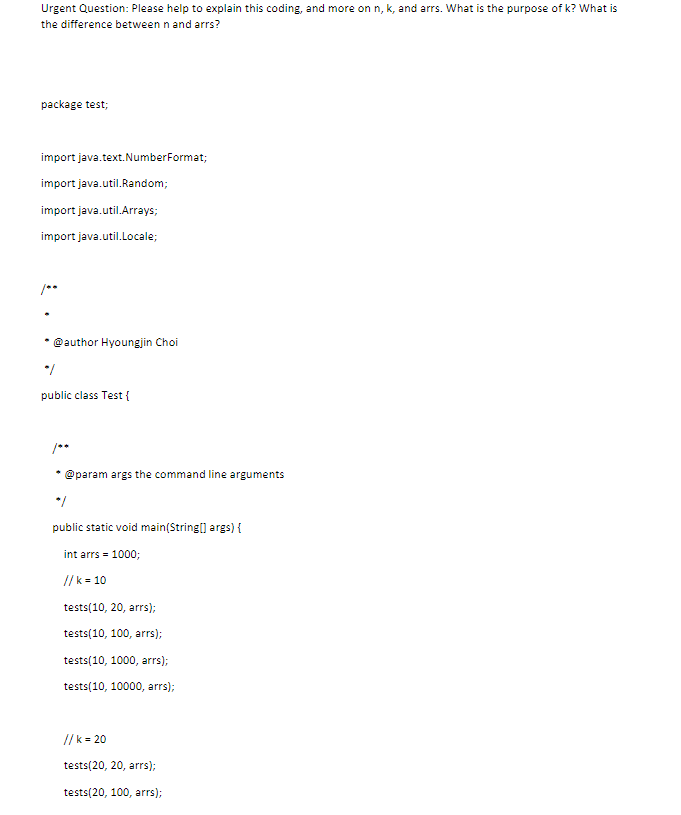 Urgent Question: Please help to explain this coding, and more on n, k, and arrs. What is the purpose of k? What is the difference between n and arrs?

package test;

import java.text.NumberFormat;

import java.util.Random;

import java.util.Arrays;

import java.util.Locale;

/**

*

* @author Hyoungjin Choi

*/

public class Test {

/**

* @param args the command line arguments

*/

public static void main(String[] args) {

int arrs = 1000;

// k = 10

tests(10, 20, arrs);

tests(10, 100, arrs);

tests(10, 1000, arrs);

tests(10, 10000, arrs);

// k = 20

tests(20, 20, arrs);

tests(20, 100, arrs);